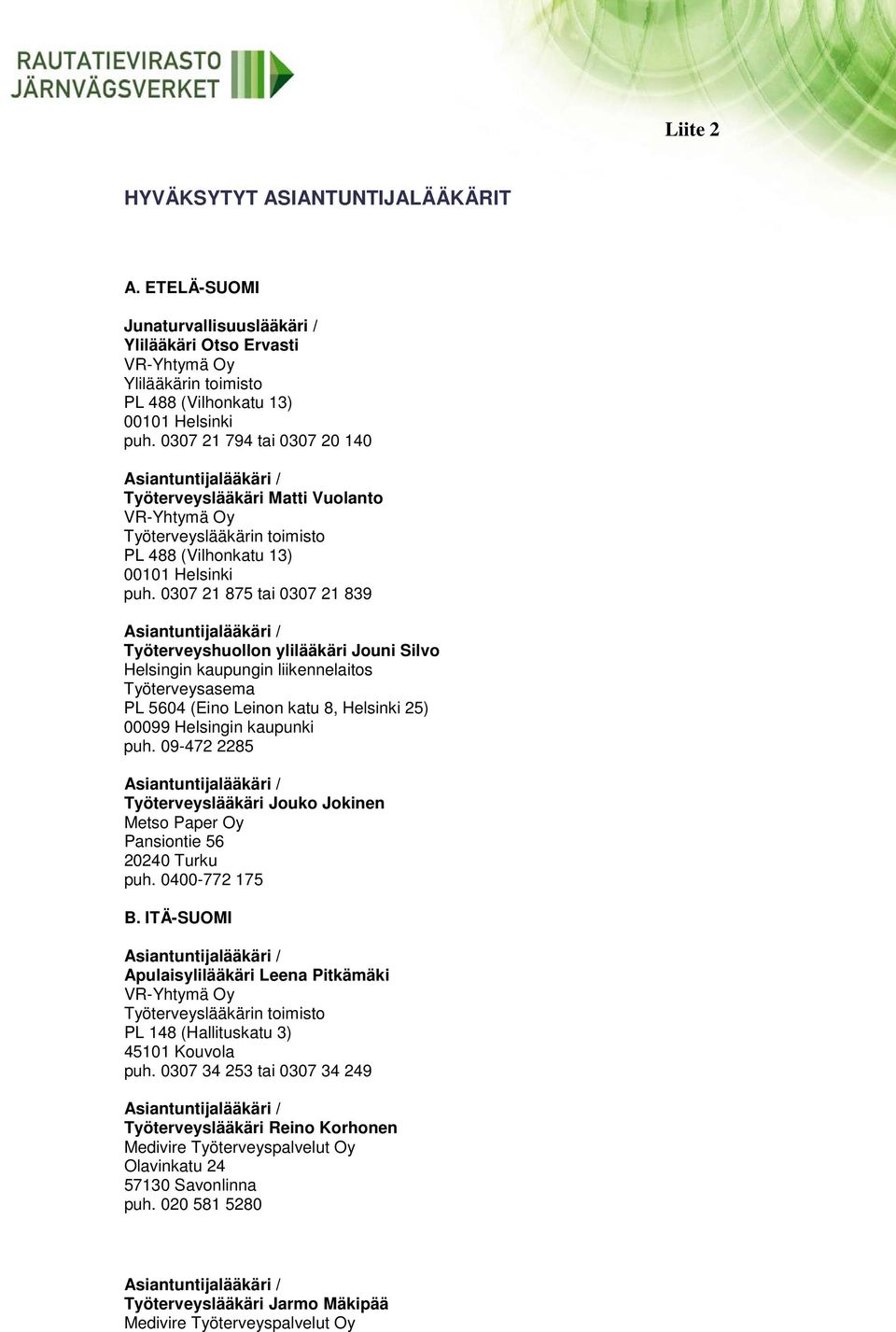 RAUTATIEVIRASTO
JÄRNVÄGSVERKET

Liite 2

HYVÄKSYTYT ASIANTUNTIJALÄÄKÄRIT

A. ETELÄ-SUOMI

Junaturvallisuuslääkäri /
Ylilääkäri Otso Ervasti
VR-Yhtymä Oy
Ylilääkärin toimisto
PL 488 (Vilhonkatu 13)
00101 Helsinki
puh. 0307 21 794 tai 0307 20 140

Asiantuntijalääkäri /
Työterveyslääkäri Matti Vuolanto
VR-Yhtymä Oy
Työterveyslääkärin toimisto
PL 488 (Vilhonkatu 13)
00101 Helsinki
puh. 0307 21 875 tai 0307 21 839

Asiantuntijalääkäri /
Työterveyshuollon ylilääkäri Jouni Silvo
Helsingin kaupungin liikennelaitos
Työterveysasema
PL 5604 (Eino Leinon katu 8, Helsinki 25)
00099 Helsingin kaupunki
puh. 09-472 2285

Asiantuntijalääkäri /
Työterveyslääkäri Jouko Jokinen
Metso Paper Oy
Pansiontie 56
20240 Turku
puh. 0400-772 175

B. ITÄ-SUOMI

Asiantuntijalääkäri /
Apulaisylilääkäri Leena Pitkämäki
VR-Yhtymä Oy
Työterveyslääkärin toimisto
PL 148 (Hallituskatu 3)
45101 Kouvola
puh. 0307 34 253 tai 0307 34 249

Asiantuntijalääkäri /
Työterveyslääkäri Reino Korhonen
Medivire Työterveyspalvelut Oy
Olavinkatu 24
57130 Savonlinna
puh. 020 581 5280

Asiantuntijalääkäri /
Työterveyslääkäri Jarmo Mäkipää
Medivire Työterveyspalvelut Oy